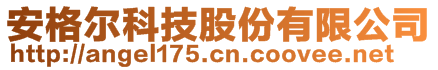 安格尔科技股份有限公司
http://angel175.cn.coovee.net